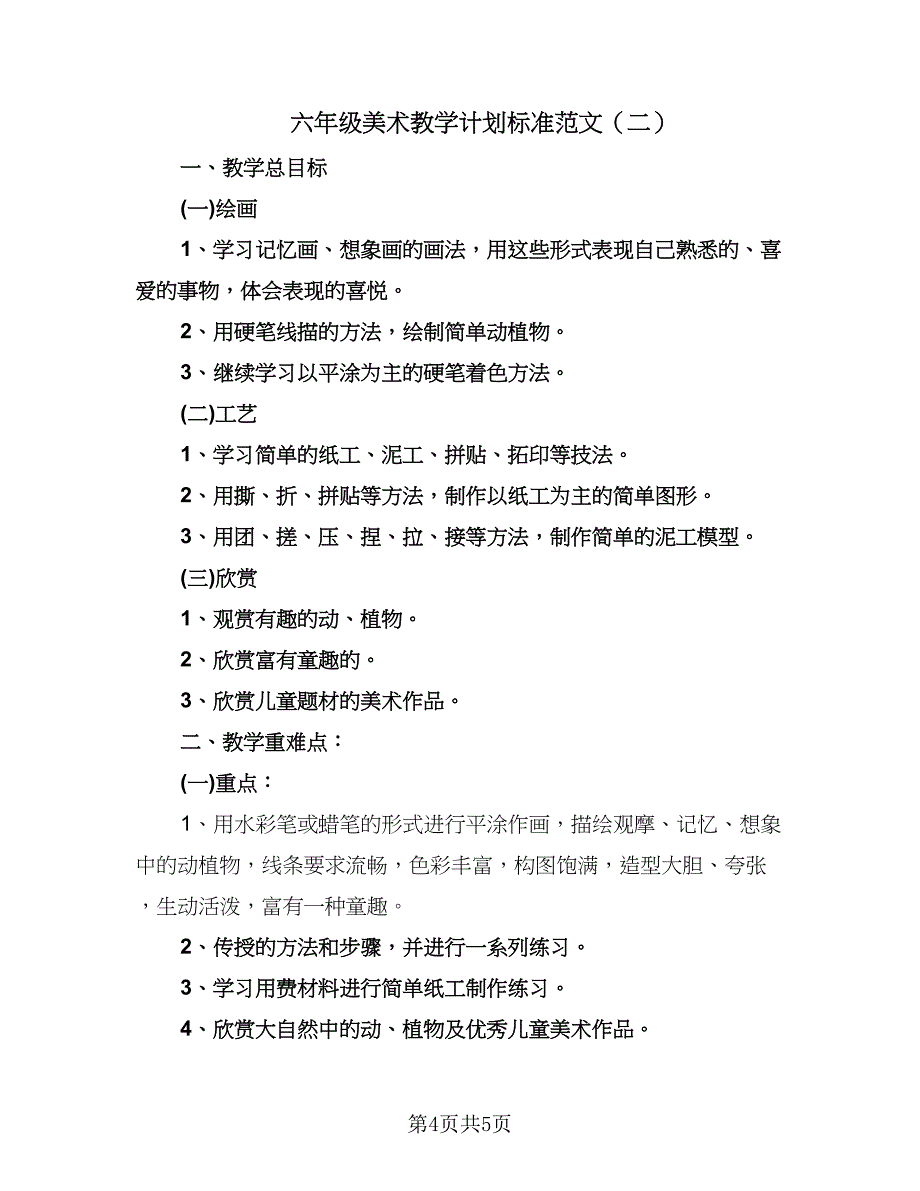 六年级美术教学计划标准范文（二）

一、教学总目标

(一)绘画

1、学习记忆画、想象画的画法，用这些形式表现自己熟悉的、喜爱的事物，体会表现的喜悦。

2、用硬笔线描的方法，绘制简单动植物。

3、继续学习以平涂为主的硬笔着色方法。

(二)工艺

1、学习简单的纸工、泥工、拼贴、拓印等技法。

2、用撕、折、拼贴等方法，制作以纸工为主的简单图形。

3、用团、搓、压、捏、拉、接等方法，制作简单的泥工模型。

(三)欣赏

1、观赏有趣的动、植物。

2、欣赏富有童趣的。

3、欣赏儿童题材的美术作品。

二、教学重难点：

(一)重点：

1、用水彩笔或蜡笔的形式进行平涂作画，描绘观摩、记忆、想象中的动植物，线条要求流畅，色彩丰富，构图饱满，造型大胆、夸张，生动活泼，富有一种童趣。

2、传授的方法和步骤，并进行一系列练习。

3、学习用费材料进行简单纸工制作练习。

4、欣赏大自然中的动、植物及优秀儿童美术作品。

第4页共5页